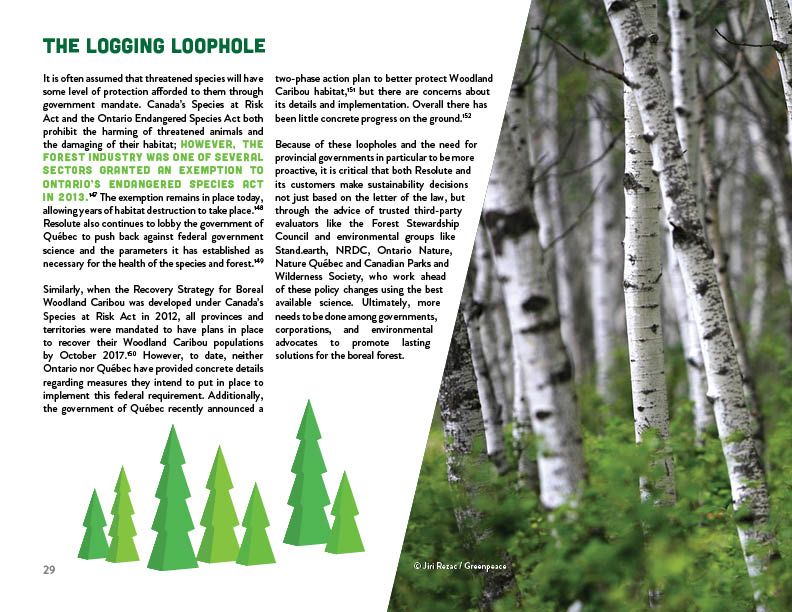 THE LOGGING LOOPHOLE

It is often assumed that threatened species will have some level of protection afforded to them through government mandate. Canada's Species at Risk Act and the Ontario Endangered Species Act both prohibit the harming of threatened animals and the damaging of their habitat; HOWEVER, THE FOREST INDUSTRY WAS ONE OF SEVERAL SECTORS GRANTED AN EXEMPTION TO ONTARIO'S ENDANGERED SPECIES ACT IN 2013.$^{147}$ The exemption remains in place today, allowing years of habitat destruction to take place.$^{148}$ Resolute also continues to lobby the government of Québec to push back against federal government science and the parameters it has established as necessary for the health of the species and forest.$^{149}$

Similarly, when the Recovery Strategy for Boreal Woodland Caribou was developed under Canada's Species at Risk Act in 2012, all provinces and territories were mandated to have plans in place to recover their Woodland Caribou populations by October 2017.$^{150}$ However, to date, neither Ontario nor Québec have provided concrete details regarding measures they intend to put in place to implement this federal requirement. Additionally, the government of Québec recently announced a two-phase action plan to better protect Woodland Caribou habitat,$^{151}$ but there are concerns about its details and implementation. Overall there has been little concrete progress on the ground.$^{152}$

Because of these loopholes and the need for provincial governments in particular to be more proactive, it is critical that both Resolute and its customers make sustainability decisions not just based on the letter of the law, but through the advice of trusted third-party evaluators like the Forest Stewardship Council and environmental groups like Stand.earth, NRDC, Ontario Nature, Nature Québec and Canadian Parks and Wilderness Society, who work ahead of these policy changes using the best available science. Ultimately, more needs to be done among governments, corporations, and environmental advocates to promote lasting solutions for the boreal forest.

29

© Jiri Rezac / Greenpeace